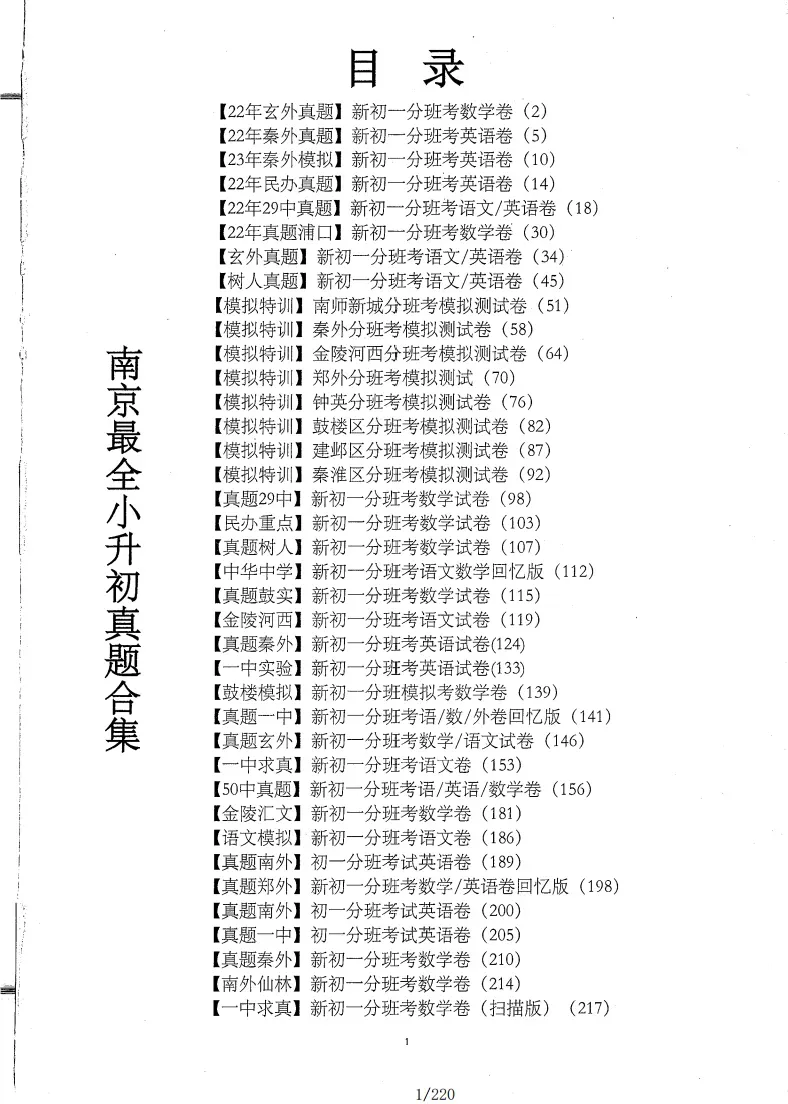 目　录

南京最全小升初真题合集

【22年玄外真题】新初一分班考数学卷（2）
【22年秦外真题】新初一分班考英语卷（5）
【23年秦外模拟】新初一分班考英语卷（10）
【22年民办真题】新初一分班考英语卷（14）
【22年29中真题】新初一分班考语文/英语卷（18）
【22年真题浦口】新初一分班考数学卷（30）
【玄外真题】新初一分班考语文/英语卷（34）
【树人真题】新初一分班考语文/英语卷（45）
【模拟特训】南师新城分班考模拟测试卷（51）
【模拟特训】秦外分班考模拟测试卷（58）
【模拟特训】金陵河西分班考模拟测试卷（64）
【模拟特训】郑外分班考模拟测试（70）
【模拟特训】钟英分班考模拟测试卷（76）
【模拟特训】鼓楼区分班考模拟测试卷（82）
【模拟特训】建邺区分班考模拟测试卷（87）
【模拟特训】秦淮区分班考模拟测试卷（92）
【真题29中】新初一分班考数学试卷（98）
【民办重点】新初一分班考数学试卷（103）
【真题树人】新初一分班考数学试卷（107）
【中华中学】新初一分班考语文数学回忆版（112）
【真题鼓实】新初一分班考数学试卷（115）
【金陵河西】新初一分班考语文试卷（119）
【真题秦外】新初一分班考英语试卷(124)
【一中实验】新初一分班考英语试卷(133)
【鼓楼模拟】新初一分班模拟考数学卷（139）
【真题一中】新初一分班考语/数/外卷回忆版（141）
【真题玄外】新初一分班考数学/语文试卷（146）
【一中求真】新初一分班考语文卷（153）
【50中真题】新初一分班考语/英语/数学卷（156）
【金陵汇文】新初一分班考数学卷（181）
【语文模拟】新初一分班考语文卷（186）
【真题南外】初一分班考试英语卷（189）
【真题郑外】新初一分班考数学/英语卷回忆版（198）
【真题南外】初一分班考试英语卷（200）
【真题一中】初一分班考试英语卷（205）
【真题秦外】新初一分班考数学卷（210）
【南外仙林】新初一分班考数学卷（214）
【一中求真】新初一分班考数学卷（扫描版）（217）

1

1/220